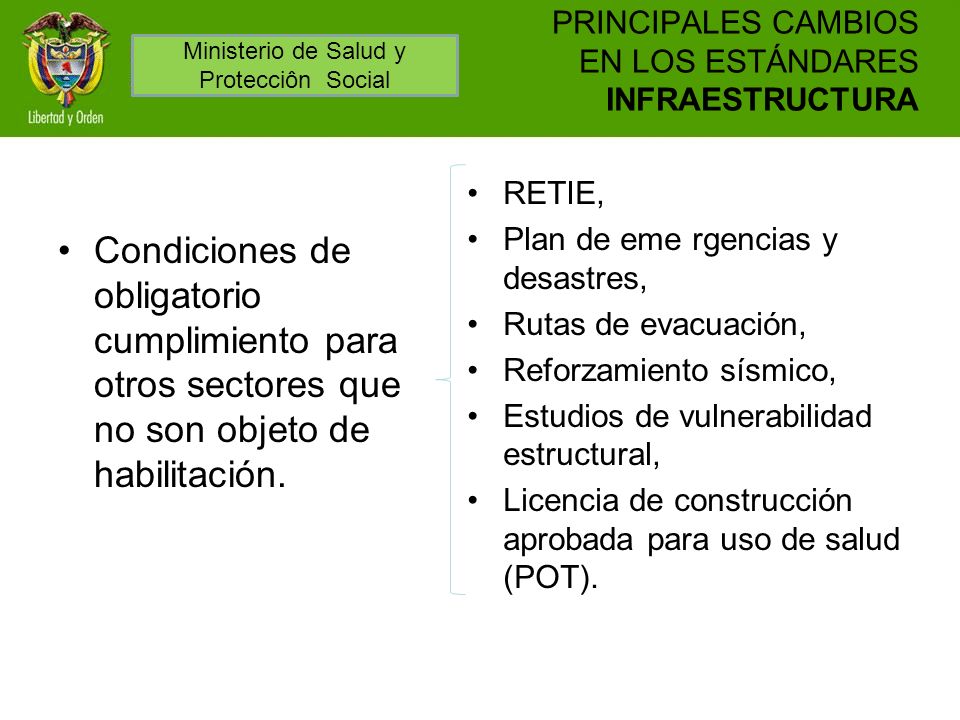 Libertad y Orden

Ministerio de Salud y Protecciôn Social

PRINCIPALES CAMBIOS EN LOS ESTÁNDARES
INFRAESTRUCTURA

• Condiciones de obligatorio cumplimiento para otros sectores que no son objeto de habilitación.

• RETIE,
• Plan de eme rgencias y desastres,
• Rutas de evacuación,
• Reforzamiento sísmico,
• Estudios de vulnerabilidad estructural,
• Licencia de construcción aprobada para uso de salud (POT).